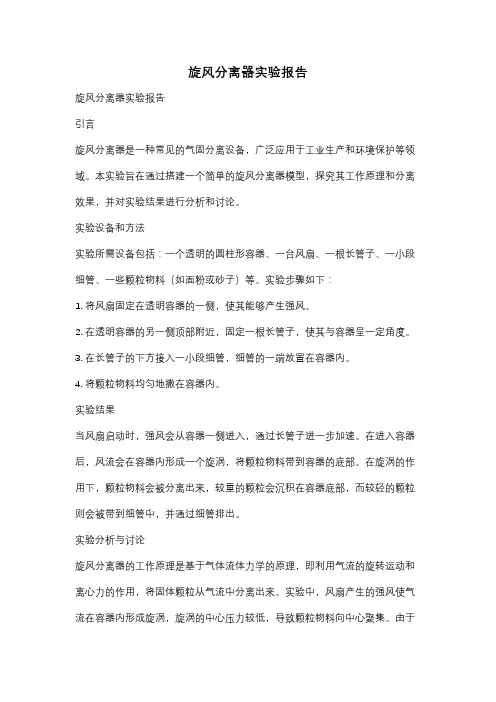 旋风分离器实验报告

旋风分离器实验报告

引言

旋风分离器是一种常见的气固分离设备，广泛应用于工业生产和环境保护等领域。本实验旨在通过搭建一个简单的旋风分离器模型，探究其工作原理和分离效果，并对实验结果进行分析和讨论。

实验设备和方法

实验所需设备包括：一个透明的圆柱形容器、一台风扇、一根长管子、一小段细管、一些颗粒物料（如面粉或砂子）等。实验步骤如下：

1. 将风扇固定在透明容器的一侧，使其能够产生强风。

2. 在透明容器的另一侧顶部附近，固定一根长管子，使其与容器呈一定角度。

3. 在长管子的下方接入一小段细管，细管的一端放置在容器内。

4. 将颗粒物料均匀地撒在容器内。

实验结果

当风扇启动时，强风会从容器一侧进入，通过长管子进一步加速。在进入容器后，风流会在容器内形成一个旋涡，将颗粒物料带到容器的底部。在旋涡的作用下，颗粒物料会被分离出来，较重的颗粒会沉积在容器底部，而较轻的颗粒则会被带到细管中，并通过细管排出。

实验分析与讨论

旋风分离器的工作原理是基于气体流体力学的原理，即利用气流的旋转运动和离心力的作用，将固体颗粒从气流中分离出来。实验中，风扇产生的强风使气流在容器内形成旋涡，旋涡的中心压力较低，导致颗粒物料向中心聚集。由于